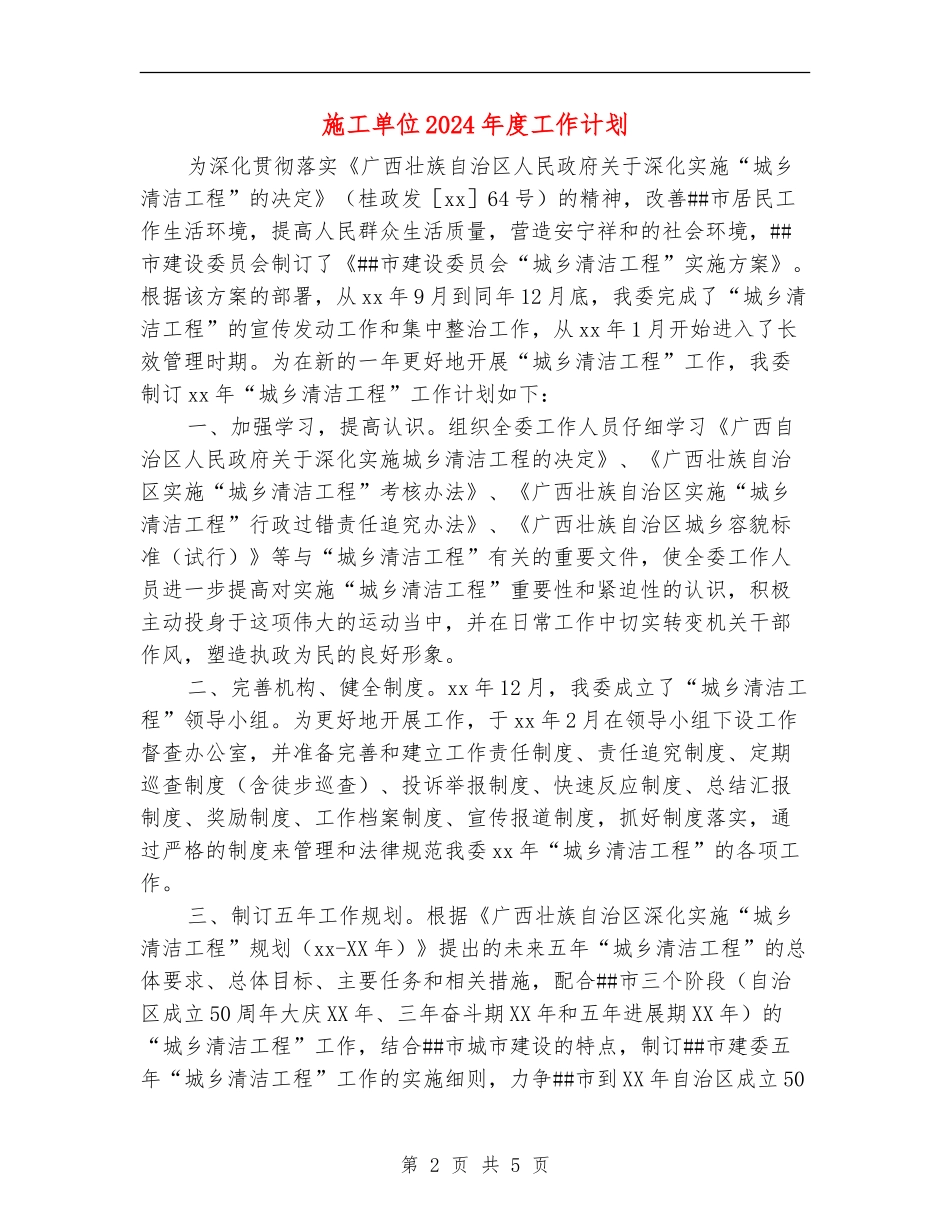 施工单位2024年度工作计划

为深化贯彻落实《广西壮族自治区人民政府关于深化实施“城乡清洁工程”的决定》（桂政发［xx］64号）的精神，改善##市居民工作生活环境，提高人民群众生活质量，营造安宁祥和的社会环境，##市建设委员会制订了《##市建设委员会“城乡清洁工程”实施方案》。根据该方案的部署，从xx年9月到同年12月底，我委完成了“城乡清洁工程”的宣传发动工作和集中整治工作，从xx年1月开始进入了长效管理时期。为在新的一年更好地开展“城乡清洁工程”工作，我委制订xx年“城乡清洁工程”工作计划如下：

一、加强学习，提高认识。组织全委工作人员仔细学习《广西自治区人民政府关于深化实施城乡清洁工程的决定》、《广西壮族自治区实施“城乡清洁工程”考核办法》、《广西壮族自治区实施“城乡清洁工程”行政过错责任追究办法》、《广西壮族自治区城乡容貌标准（试行）》等与“城乡清洁工程”有关的重要文件，使全委工作人员进一步提高对实施“城乡清洁工程”重要性和紧迫性的认识，积极主动投身于这项伟大的运动当中，并在日常工作中切实转变机关干部作风，塑造执政为民的良好形象。

二、完善机构、健全制度。xx年12月，我委成立了“城乡清洁工程”领导小组。为更好地开展工作，于xx年2月在领导小组下设工作督查办公室，并准备完善和建立工作责任制度、责任追究制度、定期巡查制度（含徒步巡查）、投诉举报制度、快速反应制度、总结汇报制度、奖励制度、工作档案制度、宣传报道制度，抓好制度落实，通过严格的制度来管理和法律规范我委xx年“城乡清洁工程”的各项工作。

三、制订五年工作规划。根据《广西壮族自治区深化实施“城乡清洁工程”规划（xx-XX年）》提出的未来五年“城乡清洁工程”的总体要求、总体目标、主要任务和相关措施，配合##市三个阶段（自治区成立50周年大庆XX年、三年奋斗期XX年和五年进展期XX年）的“城乡清洁工程”工作，结合##市城市建设的特点，制订##市建委五年“城乡清洁工程”工作的实施细则，力争##市到XX年自治区成立50

第 2 页 共 5 页